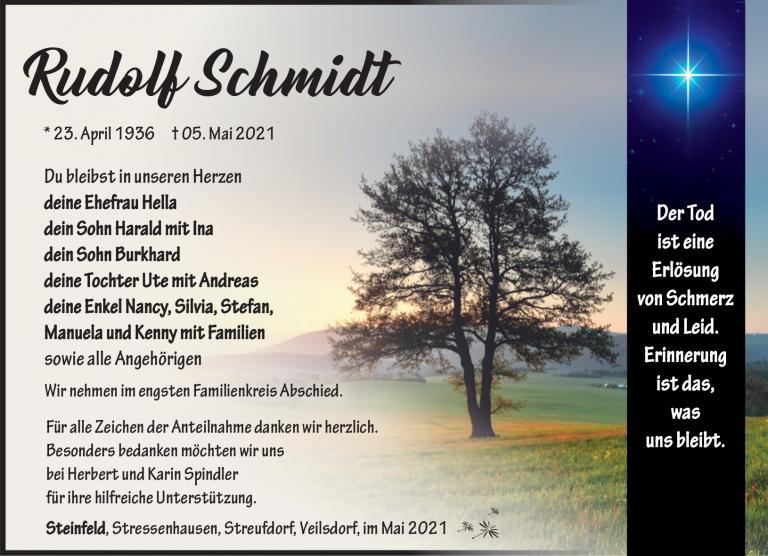 Rudolf Schmidt

* 23. April 1936 † 05. Mai 2021

Du bleibst in unseren Herzen
deine Ehefrau Hella
dein Sohn Harald mit Ina
dein Sohn Burkhard
deine Tochter Ute mit Andreas
deine Enkel Nancy, Silvia, Stefan, Manuela und Kenny mit Familien
sowie alle Angehörigen

Wir nehmen im engsten Familienkreis Abschied.

Für alle Zeichen der Anteilnahme danken wir herzlich. Besonders bedanken möchten wir uns bei Herbert und Karin Spindler für ihre hilfreiche Unterstützung.

Steinfeld, Stressenhausen, Streufdorf, Veilsdorf, im Mai 2021

Der Tod ist eine Erlösung von Schmerz und Leid. Erinnerung ist das, was uns bleibt.